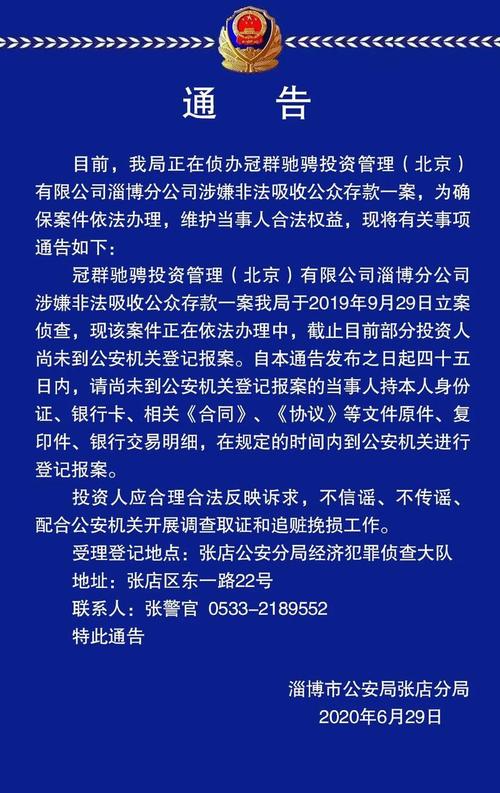 通 告

目前，我局正在侦办冠群驰骋投资管理（北京）有限公司淄博分公司涉嫌非法吸收公众存款一案，为确保案件依法办理，维护当事人合法权益，现将有关事项通告如下：

冠群驰骋投资管理（北京）有限公司淄博分公司涉嫌非法吸收公众存款一案我局于2019年9月29日立案侦查，现该案件正在依法办理中，截止目前部分投资人尚未到公安机关登记报案。自本通告发布之日起四十五日内，请尚未到公安机关登记报案的当事人持本人身份证、银行卡、相关《合同》、《协议》等文件原件、复印件、银行交易明细，在规定的时间内到公安机关进行登记报案。

投资人应合理合法反映诉求，不信谣、不传谣、配合公安机关开展调查取证和追赃挽损工作。

受理登记地点：张店公安分局经济犯罪侦查大队

地址：张店区东一路22号

联系人：张警官 0533-2189552

特此通告

淄博市公安局张店分局
2020年6月29日